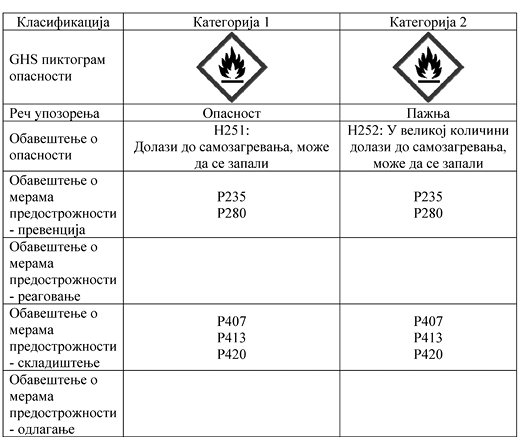 | Класификација | Категорија 1 | Категорија 2 |
|---|---|---|
| GHS пиктограм опасности | | |
| Реч упозорења | Опасност | Пажња |
| Обавештење о опасности | H251: Долази до самозагревања, може да се запали | H252: У великој количини долази до самозагревања, може да се запали |
| Обавештење о мерама предострожности - превенција | P235 P280 | P235 P280 |
| Обавештење о мерама предострожности - реаговање | | |
| Обавештење о мерама предострожности - складиштење | P407 P413 P420 | P407 P413 P420 |
| Обавештење о мерама предострожности - одлагање | | |